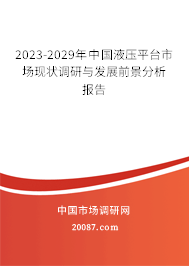 2023-2029年中国液压平台市场现状调研与发展前景分析报告

中国市场调研网

20087.com